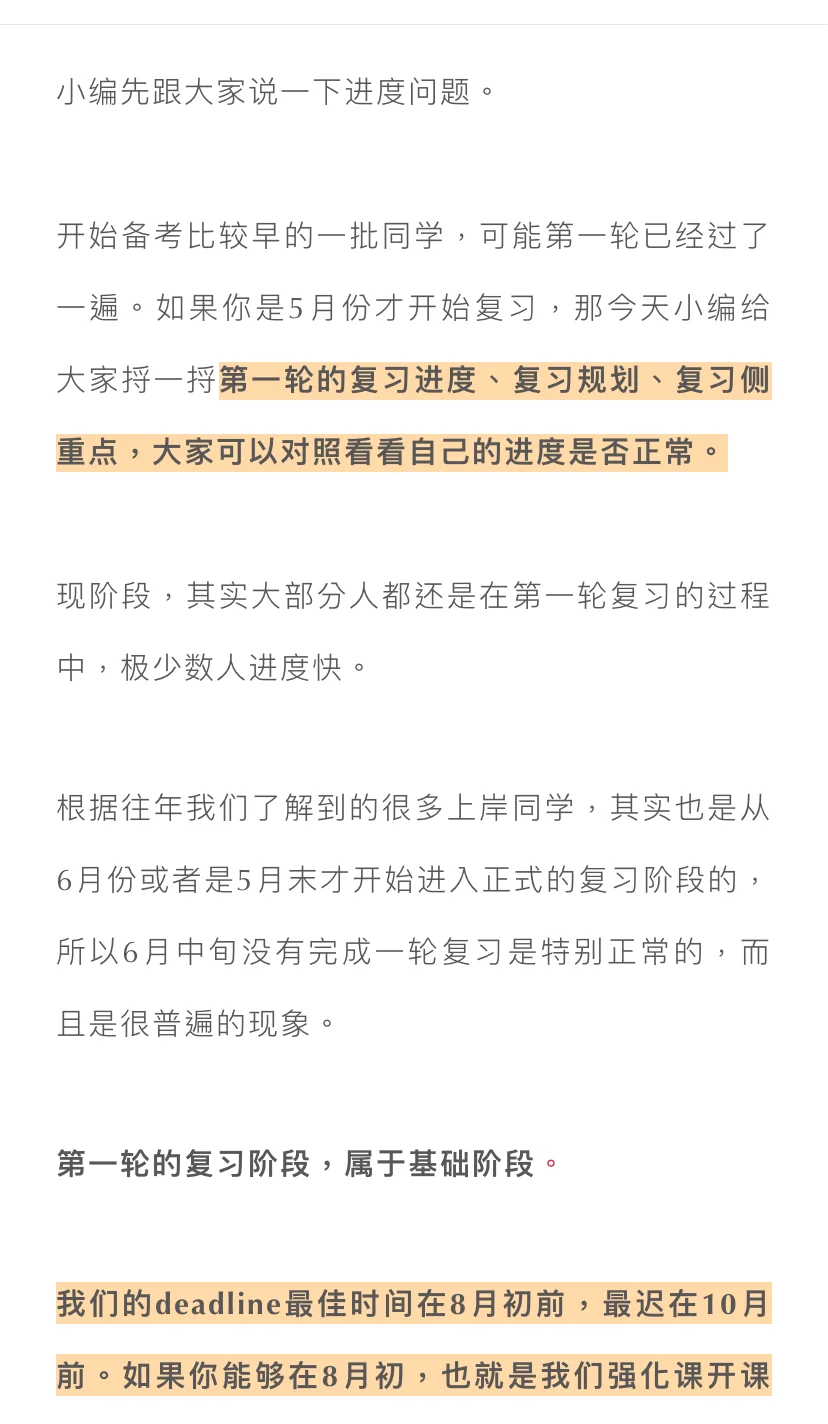 小编先跟大家说一下进度问题。

开始备考比较早的一批同学，可能第一轮已经过了一遍。如果你是5月份才开始复习，那今天小编给大家捋一捋第一轮的复习进度、复习规划、复习侧重点，大家可以对照看看自己的进度是否正常。

现阶段，其实大部分人都还是在第一轮复习的过程中，极少数人进度快。

根据往年我们了解到的很多上岸同学，其实也是从6月份或者是5月末才开始进入正式的复习阶段的，所以6月中旬没有完成一轮复习是特别正常的，而且是很普遍的现象。

第一轮的复习阶段，属于基础阶段。

我们的deadline最佳时间在8月初前，最迟在10月前。如果你能够在8月初，也就是我们强化课开课